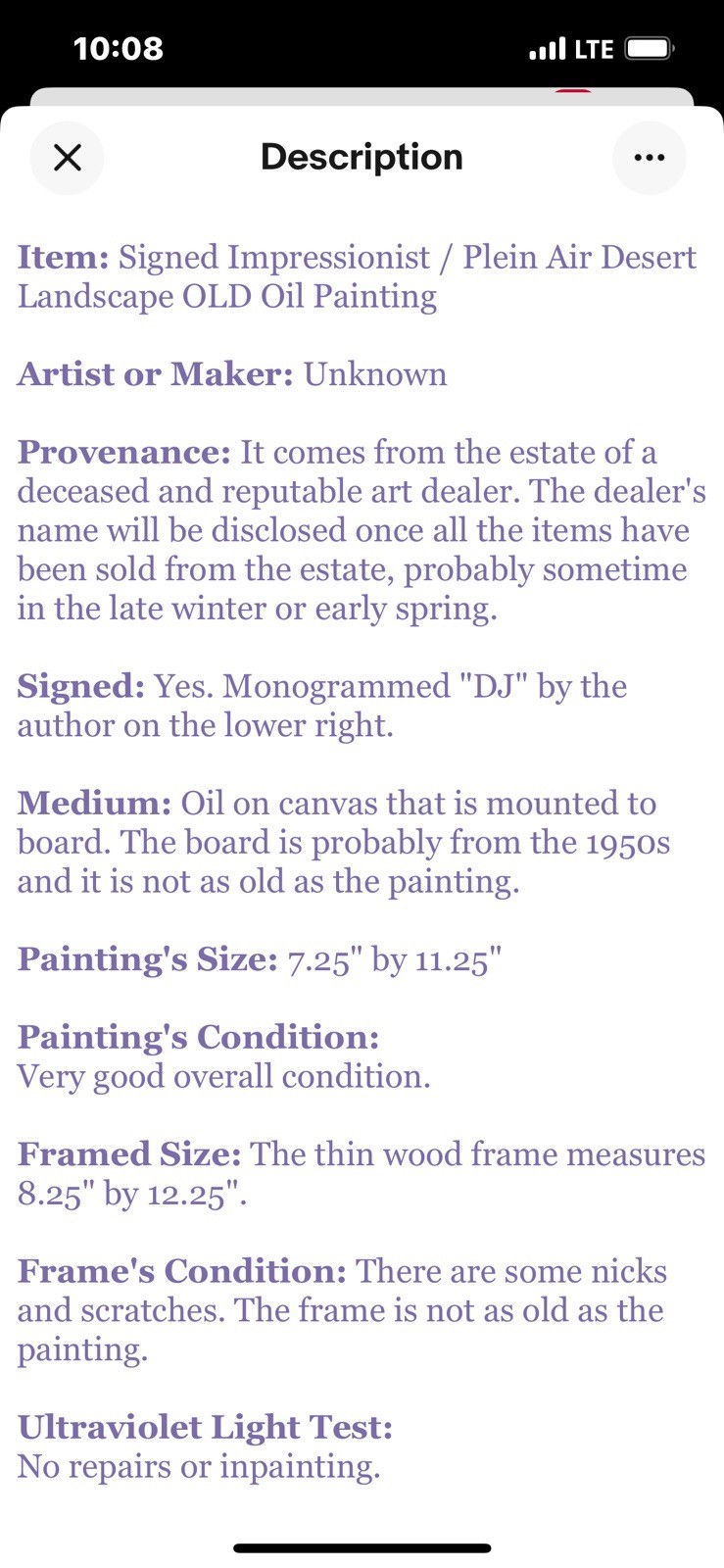 10:08 LTE

Description

Item: Signed Impressionist / Plein Air Desert Landscape OLD Oil Painting

Artist or Maker: Unknown

Provenance: It comes from the estate of a deceased and reputable art dealer. The dealer's name will be disclosed once all the items have been sold from the estate, probably sometime in the late winter or early spring.

Signed: Yes. Monogrammed "DJ" by the author on the lower right.

Medium: Oil on canvas that is mounted to board. The board is probably from the 1950s and it is not as old as the painting.

Painting's Size: 7.25" by 11.25"

Painting's Condition:
Very good overall condition.

Framed Size: The thin wood frame measures 8.25" by 12.25".

Frame's Condition: There are some nicks and scratches. The frame is not as old as the painting.

Ultraviolet Light Test:
No repairs or inpainting.